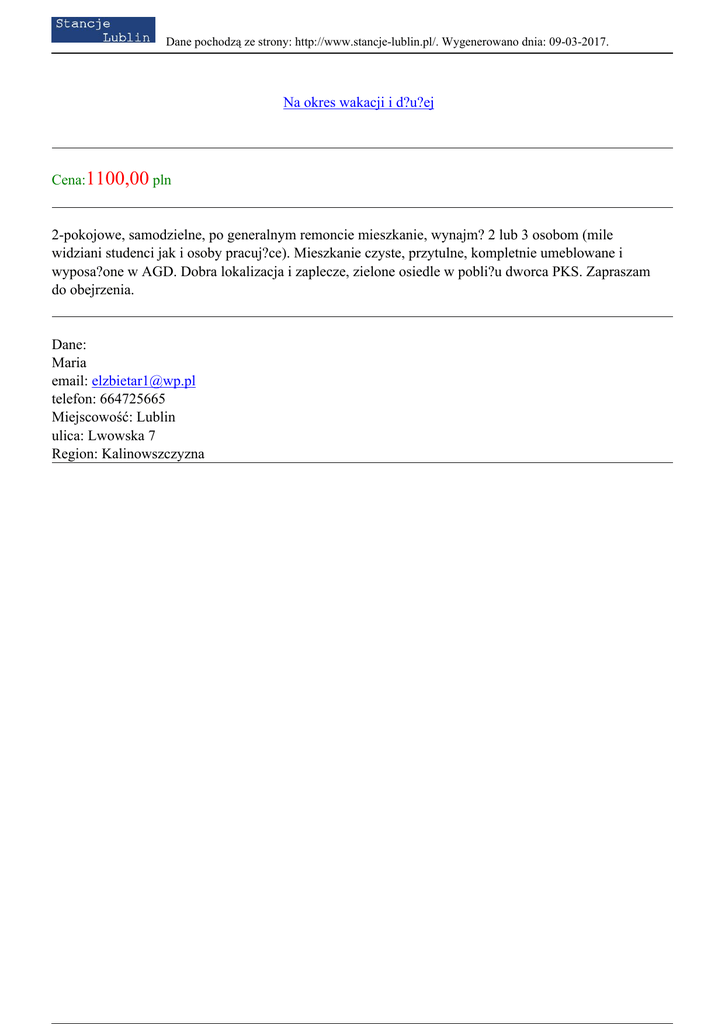 Stancje Lublin

Dane pochodzą ze strony: http://www.stancje-lublin.pl/. Wygenerowano dnia: 09-03-2017.

Na okres wakacji i d?u?ej

Cena:1100,00 pln

2-pokojowe, samodzielne, po generalnym remoncie mieszkanie, wynajm? 2 lub 3 osobom (mile widziani studenci jak i osoby pracuj?ce). Mieszkanie czyste, przytulne, kompletnie umeblowane i wyposa?one w AGD. Dobra lokalizacja i zaplecze, zielone osiedle w pobli?u dworca PKS. Zapraszam do obejrzenia.

Dane:
Maria
email: elzbietar1@wp.pl
telefon: 664725665
Miejscowość: Lublin
ulica: Lwowska 7
Region: Kalinowszczyzna